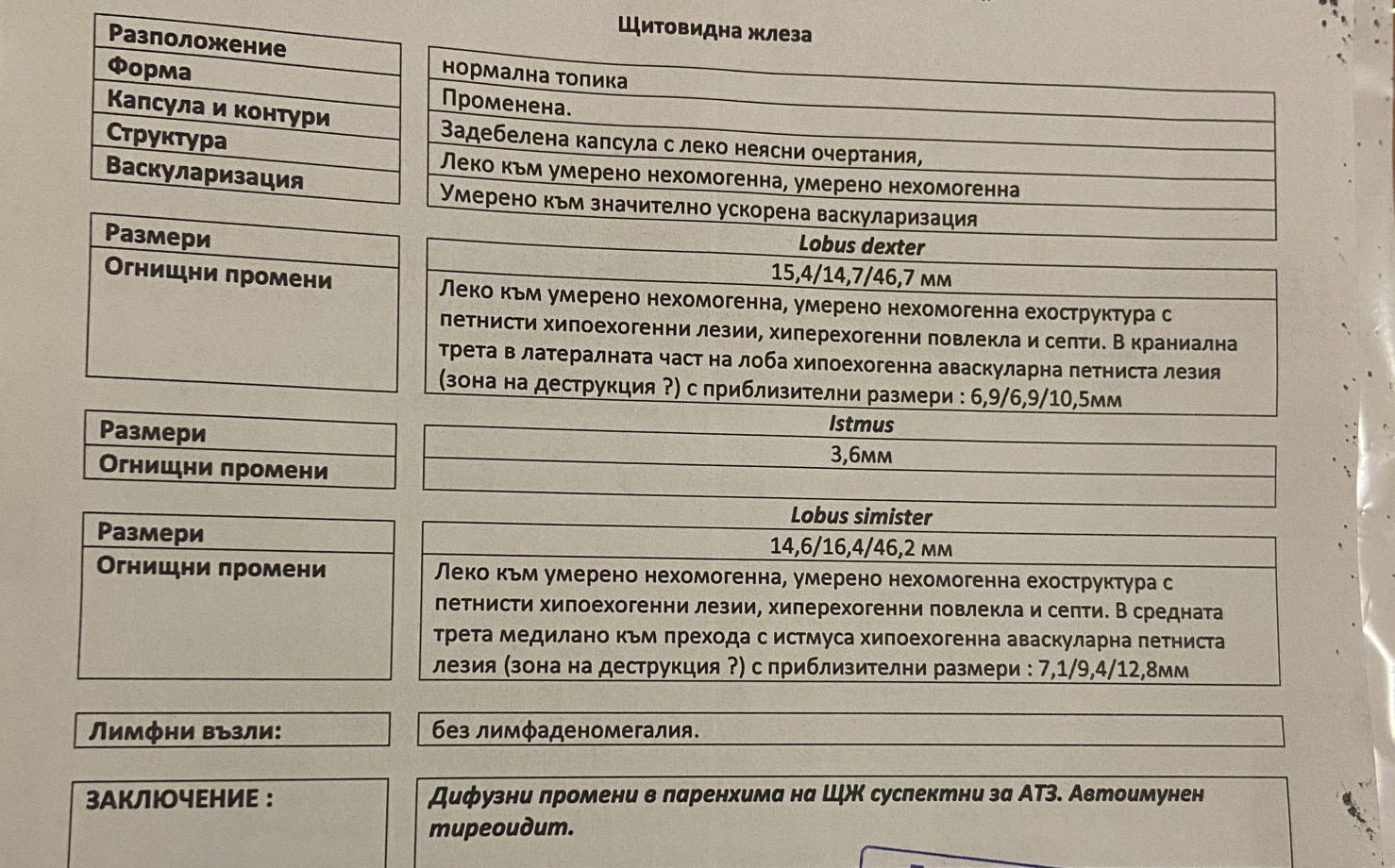 Щитовидна жлеза

Разположение
Форма
Капсула и контури
Структура
Васкуларизация

нормална топика
Променена.
Задебелена капсула с леко неясни очертания,
Леко към умерено нехомогенна, умерено нехомогенна
Умерено към значително ускорена васкуларизация

Размери
Огнищни промени

Lobus dexter
15,4/14,7/46,7 мм
Леко към умерено нехомогенна, умерено нехомогенна ехоструктура с петнисти хипоехогенни лезии, хиперехогенни повлекла и септи. В краниална трета в латералната част на лоба хипоехогенна аваскуларна петниста лезия (зона на деструкция ?) с приблизителни размери : 6,9/6,9/10,5мм

Размери
Огнищни промени

Istmus
3,6мм

Размери
Огнищни промени

Lobus simister
14,6/16,4/46,2 мм
Леко към умерено нехомогенна, умерено нехомогенна ехоструктура с петнисти хипоехогенни лезии, хиперехогенни повлекла и септи. В средната трета медилано към прехода с истмуса хипоехогенна аваскуларна петниста лезия (зона на деструкция ?) с приблизителни размери : 7,1/9,4/12,8мм

Лимфни възли:
без лимфаденомегалия.

ЗАКЛЮЧЕНИЕ :
Дифузни промени в паренхима на ЩЖ суспектни за АТЗ. Автоимунен тиреоидит.